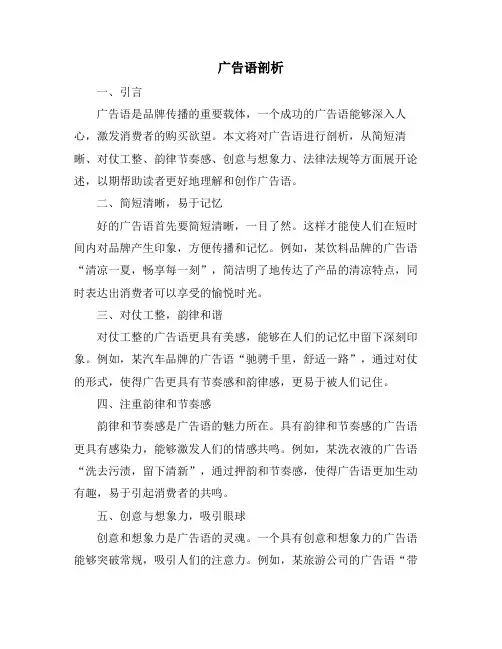 广告语剖析

一、引言

广告语是品牌传播的重要载体，一个成功的广告语能够深入人心，激发消费者的购买欲望。本文将对广告语进行剖析，从简短清晰、对仗工整、韵律节奏感、创意与想象力、法律法规等方面展开论述，以期帮助读者更好地理解和创作广告语。

二、简短清晰，易于记忆

好的广告语首先要简短清晰，一目了然。这样才能使人们在短时间内对品牌产生印象，方便传播和记忆。例如，某饮料品牌的广告语“清凉一夏，畅享每一刻”，简洁明了地传达了产品的清凉特点，同时表达出消费者可以享受的愉悦时光。

三、对仗工整，韵律和谐

对仗工整的广告语更具有美感，能够在人们的记忆中留下深刻印象。例如，某汽车品牌的广告语“驰骋千里，舒适一路”，通过对仗的形式，使得广告更具有节奏感和韵律感，更易于被人们记住。

四、注重韵律和节奏感

韵律和节奏感是广告语的魅力所在。具有韵律和节奏感的广告语更具有感染力，能够激发人们的情感共鸣。例如，某洗衣液的广告语“洗去污渍，留下清新”，通过押韵和节奏感，使得广告语更加生动有趣，易于引起消费者的共鸣。

五、创意与想象力，吸引眼球

创意和想象力是广告语的灵魂。一个具有创意和想象力的广告语能够突破常规，吸引人们的注意力。例如，某旅游公司的广告语“带